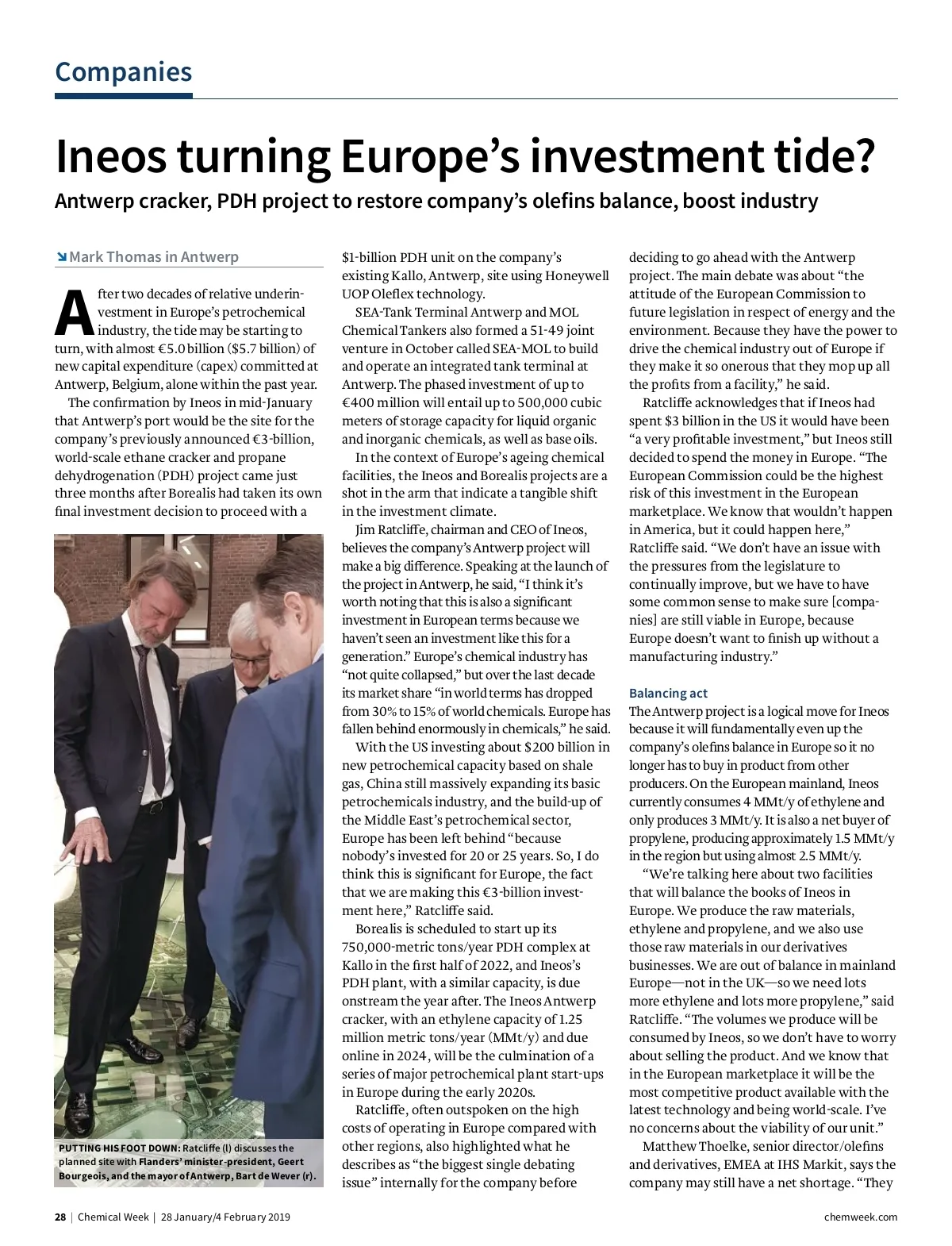 Companies

Ineos turning Europe's investment tide?

Antwerp cracker, PDH project to restore company's olefins balance, boost industry

Mark Thomas in Antwerp

After two decades of relative underinvestment in Europe's petrochemical industry, the tide may be starting to turn, with almost €5.0 billion ($5.7 billion) of new capital expenditure (capex) committed at Antwerp, Belgium, alone within the past year.

The confirmation by Ineos in mid-January that Antwerp's port would be the site for the company's previously announced €3-billion, world-scale ethane cracker and propane dehydrogenation (PDH) project came just three months after Borealis had taken its own final investment decision to proceed with a

PUTTING HIS FOOT DOWN: Ratcliffe (l) discusses the planned site with Flanders' minister-president, Geert Bourgeois, and the mayor of Antwerp, Bart de Wever (r).

$1-billion PDH unit on the company's existing Kallo, Antwerp, site using Honeywell UOP Oleflex technology.

SEA-Tank Terminal Antwerp and MOL Chemical Tankers also formed a 51-49 joint venture in October called SEA-MOL to build and operate an integrated tank terminal at Antwerp. The phased investment of up to €400 million will entail up to 500,000 cubic meters of storage capacity for liquid organic and inorganic chemicals, as well as base oils.

In the context of Europe's ageing chemical facilities, the Ineos and Borealis projects are a shot in the arm that indicate a tangible shift in the investment climate.

Jim Ratcliffe, chairman and CEO of Ineos, believes the company's Antwerp project will make a big difference. Speaking at the launch of the project in Antwerp, he said, "I think it's worth noting that this is also a significant investment in European terms because we haven't seen an investment like this for a generation." Europe's chemical industry has "not quite collapsed," but over the last decade its market share "in world terms has dropped from 30% to 15% of world chemicals. Europe has fallen behind enormously in chemicals," he said.

With the US investing about $200 billion in new petrochemical capacity based on shale gas, China still massively expanding its basic petrochemicals industry, and the build-up of the Middle East's petrochemical sector, Europe has been left behind "because nobody's invested for 20 or 25 years. So, I do think this is significant for Europe, the fact that we are making this €3-billion investment here," Ratcliffe said.

Borealis is scheduled to start up its 750,000-metric tons/year PDH complex at Kallo in the first half of 2022, and Ineos's PDH plant, with a similar capacity, is due onstream the year after. The Ineos Antwerp cracker, with an ethylene capacity of 1.25 million metric tons/year (MMt/y) and due online in 2024, will be the culmination of a series of major petrochemical plant start-ups in Europe during the early 2020s.

Ratcliffe, often outspoken on the high costs of operating in Europe compared with other regions, also highlighted what he describes as "the biggest single debating issue" internally for the company before deciding to go ahead with the Antwerp project. The main debate was about "the attitude of the European Commission to future legislation in respect of energy and the environment. Because they have the power to drive the chemical industry out of Europe if they make it so onerous that they mop up all the profits from a facility," he said.

Ratcliffe acknowledges that if Ineos had spent $3 billion in the US it would have been "a very profitable investment," but Ineos still decided to spend the money in Europe. "The European Commission could be the highest risk of this investment in the European marketplace. We know that wouldn't happen in America, but it could happen here," Ratcliffe said. "We don't have an issue with the pressures from the legislature to continually improve, but we have to have some common sense to make sure [companies] are still viable in Europe, because Europe doesn't want to finish up without a manufacturing industry."

Balancing act

The Antwerp project is a logical move for Ineos because it will fundamentally even up the company's olefins balance in Europe so it no longer has to buy in product from other producers. On the European mainland, Ineos currently consumes 4 MMt/y of ethylene and only produces 3 MMt/y. It is also a net buyer of propylene, producing approximately 1.5 MMt/y in the region but using almost 2.5 MMt/y.

"We're talking here about two facilities that will balance the books of Ineos in Europe. We produce the raw materials, ethylene and propylene, and we also use those raw materials in our derivatives businesses. We are out of balance in mainland Europe—not in the UK—so we need lots more ethylene and lots more propylene," said Ratcliffe. "The volumes we produce will be consumed by Ineos, so we don't have to worry about selling the product. And we know that in the European marketplace it will be the most competitive product available with the latest technology and being world-scale. I've no concerns about the viability of our unit."

Matthew Thoelke, senior director/olefins and derivatives, EMEA at IHS Markit, says the company may still have a net shortage. "They

28 | Chemical Week | 28 January/4 February 2019

chemweek.com